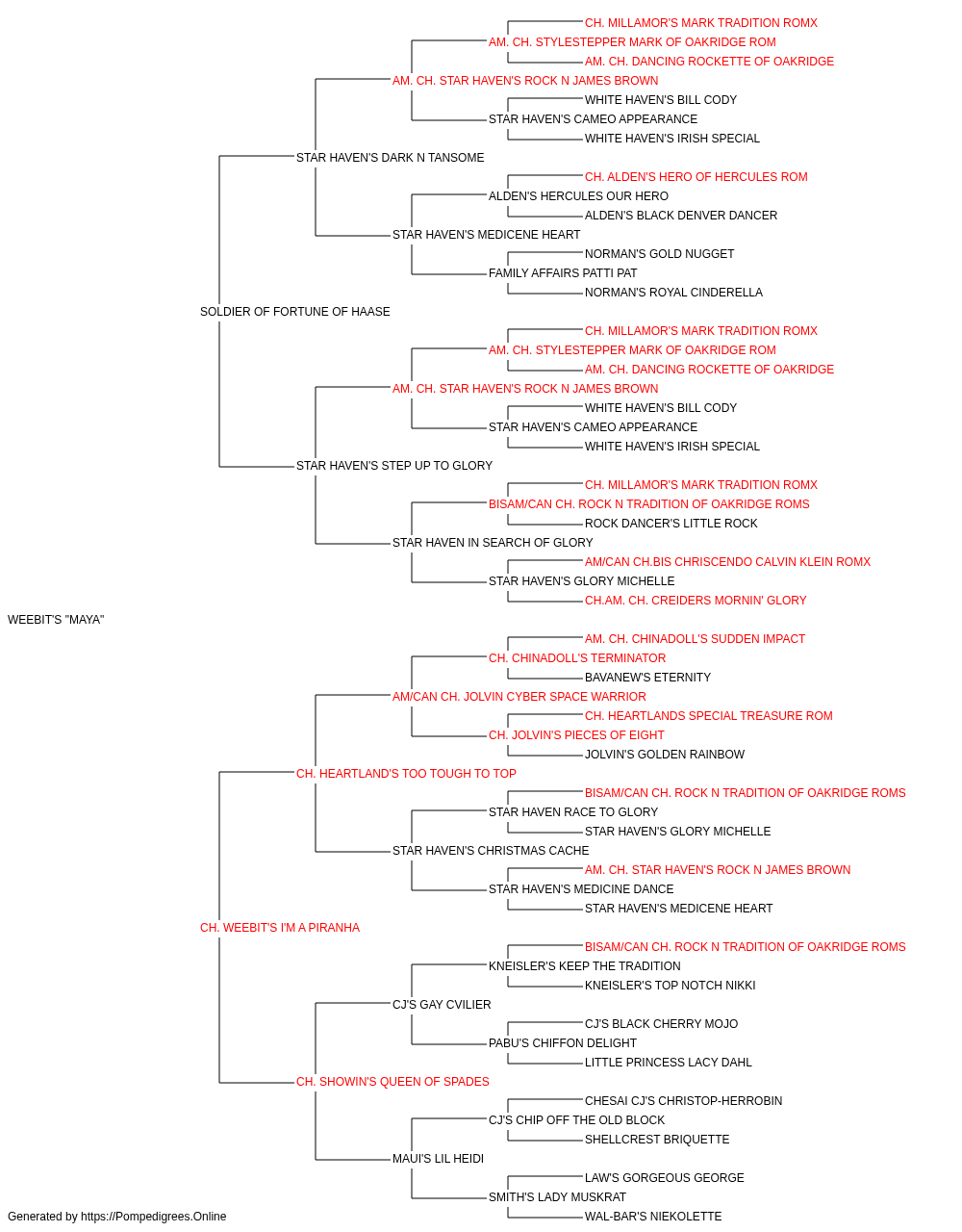 CH. MILLAMOR'S MARK TRADITION ROMX
AM. CH. STYLESTEPPER MARK OF OAKRIDGE ROM
AM. CH. DANCING ROCKETTE OF OAKRIDGE
AM. CH. STAR HAVEN'S ROCK N JAMES BROWN
WHITE HAVEN'S BILL CODY
STAR HAVEN'S CAMEO APPEARANCE
WHITE HAVEN'S IRISH SPECIAL
STAR HAVEN'S DARK N TANSOME
CH. ALDEN'S HERO OF HERCULES ROM
ALDEN'S HERCULES OUR HERO
ALDEN'S BLACK DENVER DANCER
STAR HAVEN'S MEDICENE HEART
NORMAN'S GOLD NUGGET
FAMILY AFFAIRS PATTI PAT
NORMAN'S ROYAL CINDERELLA
SOLDIER OF FORTUNE OF HAASE
CH. MILLAMOR'S MARK TRADITION ROMX
AM. CH. STYLESTEPPER MARK OF OAKRIDGE ROM
AM. CH. DANCING ROCKETTE OF OAKRIDGE
AM. CH. STAR HAVEN'S ROCK N JAMES BROWN
WHITE HAVEN'S BILL CODY
STAR HAVEN'S CAMEO APPEARANCE
WHITE HAVEN'S IRISH SPECIAL
STAR HAVEN'S STEP UP TO GLORY
CH. MILLAMOR'S MARK TRADITION ROMX
BISAM/CAN CH. ROCK N TRADITION OF OAKRIDGE ROMS
ROCK DANCER'S LITTLE ROCK
STAR HAVEN IN SEARCH OF GLORY
AM/CAN CH.BIS CHRISCENDO CALVIN KLEIN ROMX
STAR HAVEN'S GLORY MICHELLE
CH.AM. CH. CREIDERS MORNIN' GLORY
WEEBIT'S "MAYA"
AM. CH. CHINADOLL'S SUDDEN IMPACT
CH. CHINADOLL'S TERMINATOR
BAVANEW'S ETERNITY
AM/CAN CH. JOLVIN CYBER SPACE WARRIOR
CH. HEARTLANDS SPECIAL TREASURE ROM
CH. JOLVIN'S PIECES OF EIGHT
JOLVIN'S GOLDEN RAINBOW
CH. HEARTLAND'S TOO TOUGH TO TOP
BISAM/CAN CH. ROCK N TRADITION OF OAKRIDGE ROMS
STAR HAVEN RACE TO GLORY
STAR HAVEN'S GLORY MICHELLE
STAR HAVEN'S CHRISTMAS CACHE
AM. CH. STAR HAVEN'S ROCK N JAMES BROWN
STAR HAVEN'S MEDICINE DANCE
STAR HAVEN'S MEDICENE HEART
CH. WEEBIT'S I'M A PIRANHA
BISAM/CAN CH. ROCK N TRADITION OF OAKRIDGE ROMS
KNEISLER'S KEEP THE TRADITION
KNEISLER'S TOP NOTCH NIKKI
CJ'S GAY CVILIER
CJ'S BLACK CHERRY MOJO
PABU'S CHIFFON DELIGHT
LITTLE PRINCESS LACY DAHL
CH. SHOWIN'S QUEEN OF SPADES
CHESAI CJ'S CHRISTOP-HERROBIN
CJ'S CHIP OFF THE OLD BLOCK
SHELLCREST BRIQUETTE
MAUI'S LIL HEIDI
LAW'S GORGEOUS GEORGE
SMITH'S LADY MUSKRAT
WAL-BAR'S NIEKOLETTE
Generated by https://Pompedigrees.Online